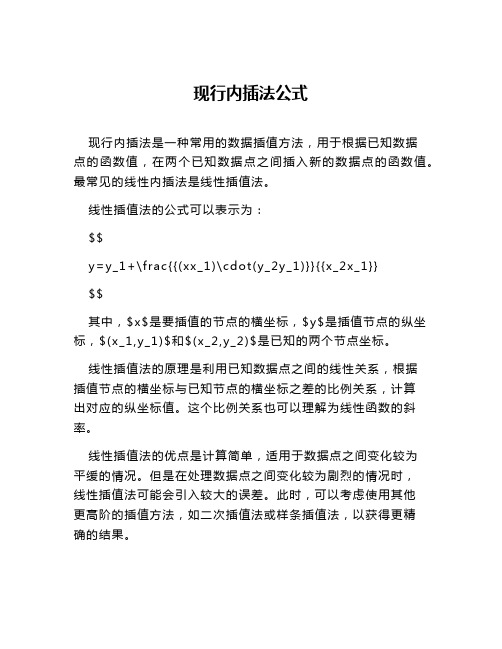 现行内插法公式

现行内插法是一种常用的数据插值方法，用于根据已知数据点的函数值，在两个已知数据点之间插入新的数据点的函数值。最常见的线性内插法是线性插值法。

线性插值法的公式可以表示为：

$$

y=y_1+\frac{{(xx_1)\cdot(y_2y_1)}}{{x_2x_1}}

$$

其中，$x$是要插值的节点的横坐标，$y$是插值节点的纵坐标，$(x_1,y_1)$和$(x_2,y_2)$是已知的两个节点坐标。

线性插值法的原理是利用已知数据点之间的线性关系，根据插值节点的横坐标与已知节点的横坐标之差的比例关系，计算出对应的纵坐标值。这个比例关系也可以理解为线性函数的斜率。

线性插值法的优点是计算简单，适用于数据点之间变化较为平缓的情况。但是在处理数据点之间变化较为剧烈的情况时，线性插值法可能会引入较大的误差。此时，可以考虑使用其他更高阶的插值方法，如二次插值法或样条插值法，以获得更精确的结果。